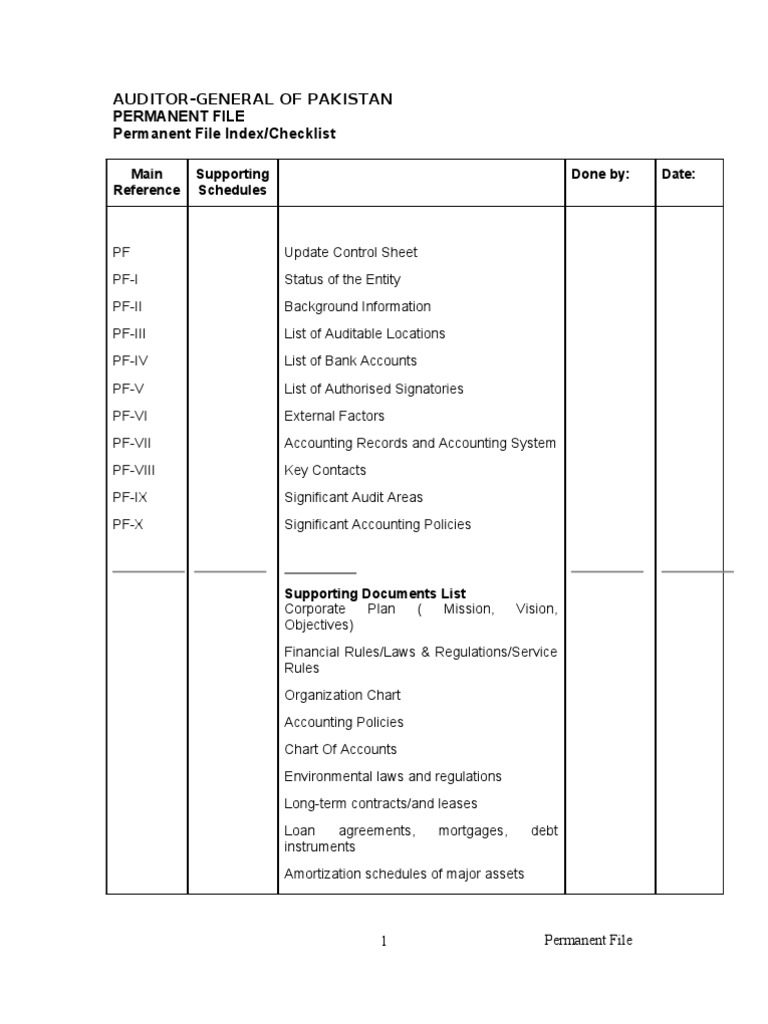 AUDITOR-GENERAL OF PAKISTAN
PERMANENT FILE
Permanent File Index/Checklist

| Main Reference | Supporting Schedules | | Done by: | Date: |
|---|---|---|---|---|
| PF | | Update Control Sheet | | |
| PF-I | | Status of the Entity | | |
| PF-II | | Background Information | | |
| PF-III | | List of Auditable Locations | | |
| PF-IV | | List of Bank Accounts | | |
| PF-V | | List of Authorised Signatories | | |
| PF-VI | | External Factors | | |
| PF-VII | | Accounting Records and Accounting System | | |
| PF-VIII | | Key Contacts | | |
| PF-IX | | Significant Audit Areas | | |
| PF-X | | Significant Accounting Policies | | |
| | | **Supporting Documents List** | | |
| | | Corporate Plan ( Mission, Vision, Objectives) | | |
| | | Financial Rules/Laws & Regulations/Service Rules | | |
| | | Organization Chart | | |
| | | Accounting Policies | | |
| | | Chart Of Accounts | | |
| | | Environmental laws and regulations | | |
| | | Long-term contracts/and leases | | |
| | | Loan agreements, mortgages, debt instruments | | |
| | | Amortization schedules of major assets | | |

1 Permanent File